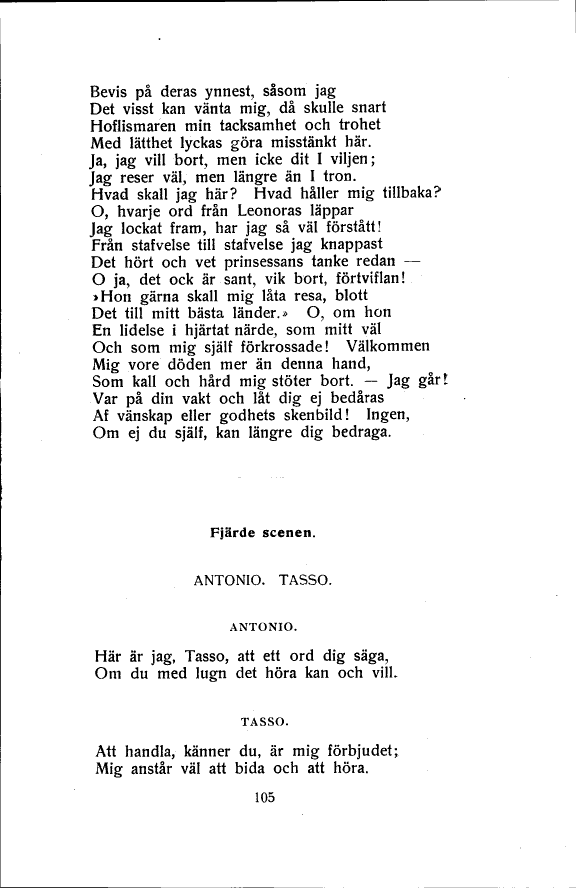 Bevis på deras ynnest, såsom jag
Det visst kan vänta mig, då skulle snart
Hoflismaren min tacksamhet och trohet
Med lätthet lyckas göra misstänkt här.
Ja, jag vill bort, men icke dit I viljen;
Jag reser väl, men längre än I tron.
Hvad skall jag här? Hvad håller mig tillbaka?
O, hvarje ord från Leonoras läppar
Jag lockat fram, har jag så väl förstått!
Från stafvelse till stafvelse jag knappast
Det hört och vet prinsessans tanke redan —
O ja, det ock är sant, vik bort, förtviflan!
»Hon gärna skall mig låta resa, blott
Det till mitt bästa länder.» O, om hon
En lidelse i hjärtat närde, som mitt väl
Och som mig själf förkrossade! Välkommen
Mig vore döden mer än denna hand,
Som kall och hård mig stöter bort. — Jag går!
Var på din vakt och låt dig ej bedåras
Af vänskap eller godhets skenbild! Ingen,
Om ej du själf, kan längre dig bedraga.

Fjärde scenen.

ANTONIO. TASSO.

ANTONIO.

Här är jag, Tasso, att ett ord dig säga,
Om du med lugn det höra kan och vill.

TASSO.

Att handla, känner du, är mig förbjudet;
Mig anstår väl att bida och att höra.

105